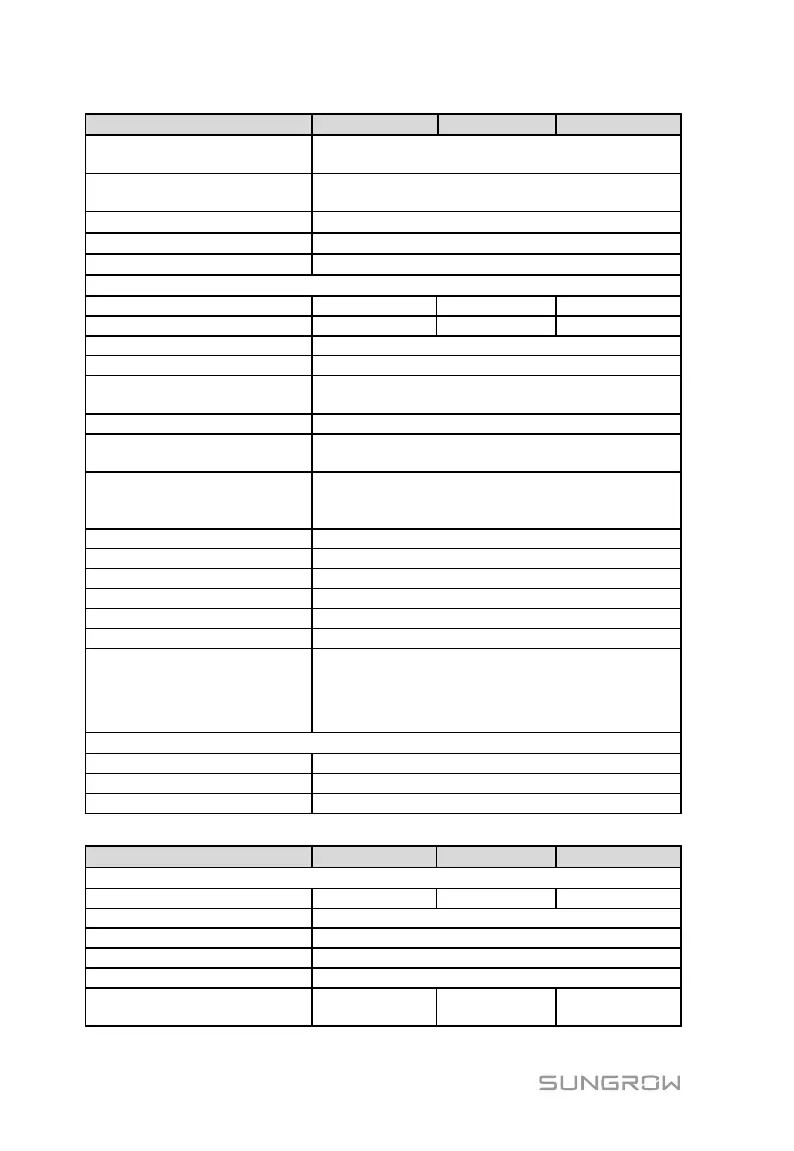 SUNGROW